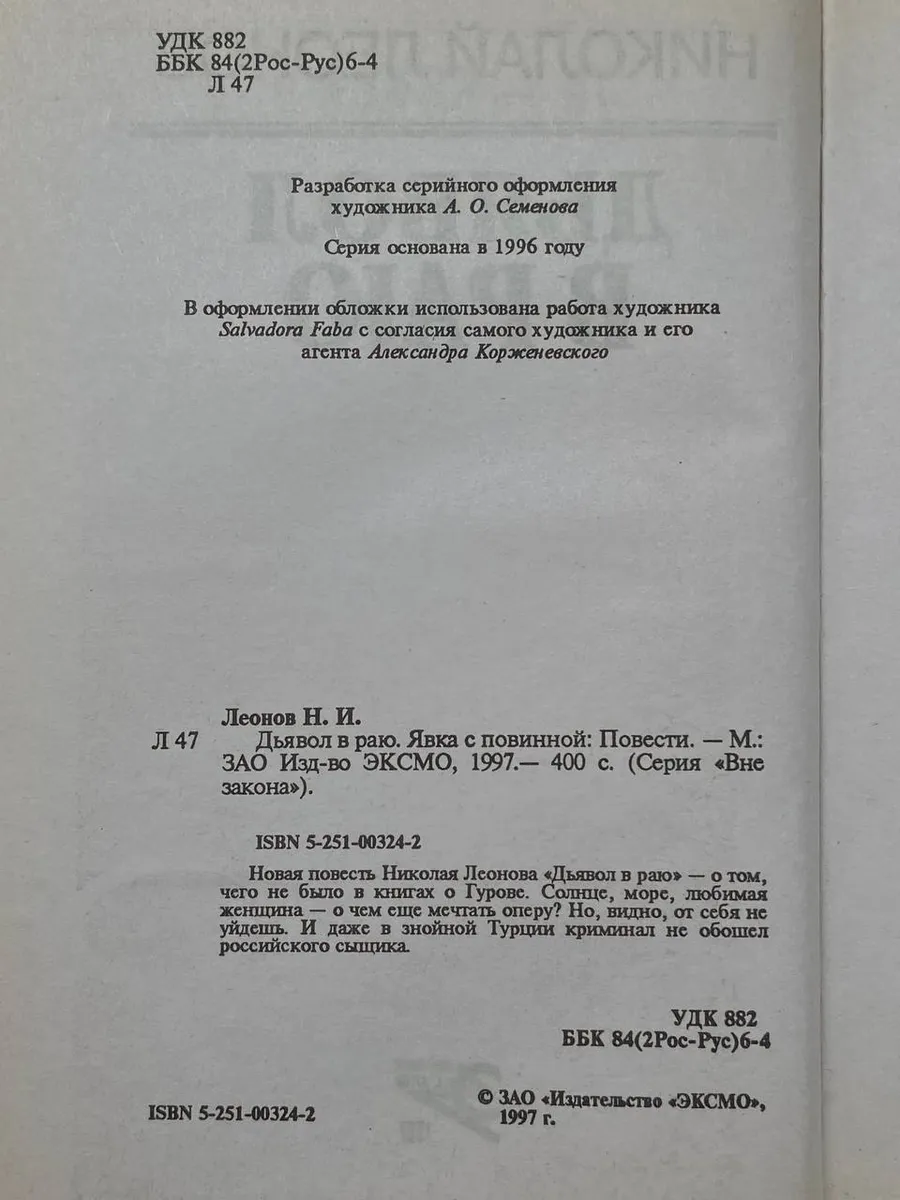 УДК 882
ББК 84(2Рос-Рус)6-4
Л 47

Разработка серийного оформления
художника А. О. Семенова

Серия основана в 1996 году

В оформлении обложки использована работа художника Salvadora Faba с согласия самого художника и его агента Александра Корженевского

Леонов Н. И.

Л 47 Дьявол в раю. Явка с повинной: Повести. — М.: ЗАО Изд-во ЭКСМО, 1997.— 400 с. (Серия «Вне закона»).

ISBN 5-251-00324-2

Новая повесть Николая Леонова «Дьявол в раю» — о том, чего не было в книгах о Гурове. Солнце, море, любимая женщина — о чем еще мечтать оперу? Но, видно, от себя не уйдешь. И даже в знойной Турции криминал не обошел российского сыщика.

УДК 882
ББК 84(2Рос-Рус)6-4

ISBN 5-251-00324-2

© ЗАО «Издательство «ЭКСМО»,
1997 г.